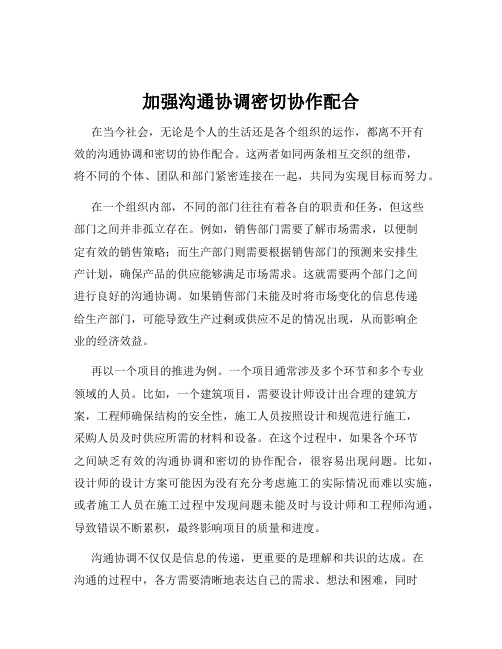 加强沟通协调密切协作配合

在当今社会，无论是个人的生活还是各个组织的运作，都离不开有效的沟通协调和密切的协作配合。这两者如同两条相互交织的纽带，将不同的个体、团队和部门紧密连接在一起，共同为实现目标而努力。

在一个组织内部，不同的部门往往有着各自的职责和任务，但这些部门之间并非孤立存在。例如，销售部门需要了解市场需求，以便制定有效的销售策略；而生产部门则需要根据销售部门的预测来安排生产计划，确保产品的供应能够满足市场需求。这就需要两个部门之间进行良好的沟通协调。如果销售部门未能及时将市场变化的信息传递给生产部门，可能导致生产过剩或供应不足的情况出现，从而影响企业的经济效益。

再以一个项目的推进为例。一个项目通常涉及多个环节和多个专业领域的人员。比如，一个建筑项目，需要设计师设计出合理的建筑方案，工程师确保结构的安全性，施工人员按照设计和规范进行施工，采购人员及时供应所需的材料和设备。在这个过程中，如果各个环节之间缺乏有效的沟通协调和密切的协作配合，很容易出现问题。比如，设计师的设计方案可能因为没有充分考虑施工的实际情况而难以实施，或者施工人员在施工过程中发现问题未能及时与设计师和工程师沟通，导致错误不断累积，最终影响项目的质量和进度。

沟通协调不仅仅是信息的传递，更重要的是理解和共识的达成。在沟通的过程中，各方需要清晰地表达自己的需求、想法和困难，同时